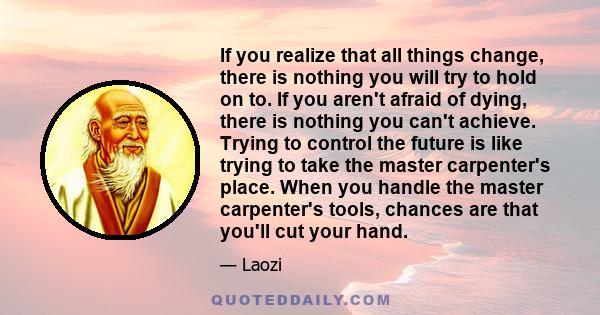 If you realize that all things change, there is nothing you will try to hold on to. If you aren't afraid of dying, there is nothing you can't achieve. Trying to control the future is like trying to take the master carpenter's place. When you handle the master carpenter's tools, chances are that you'll cut your hand.

— Laozi

QUOTEDDAILY.COM